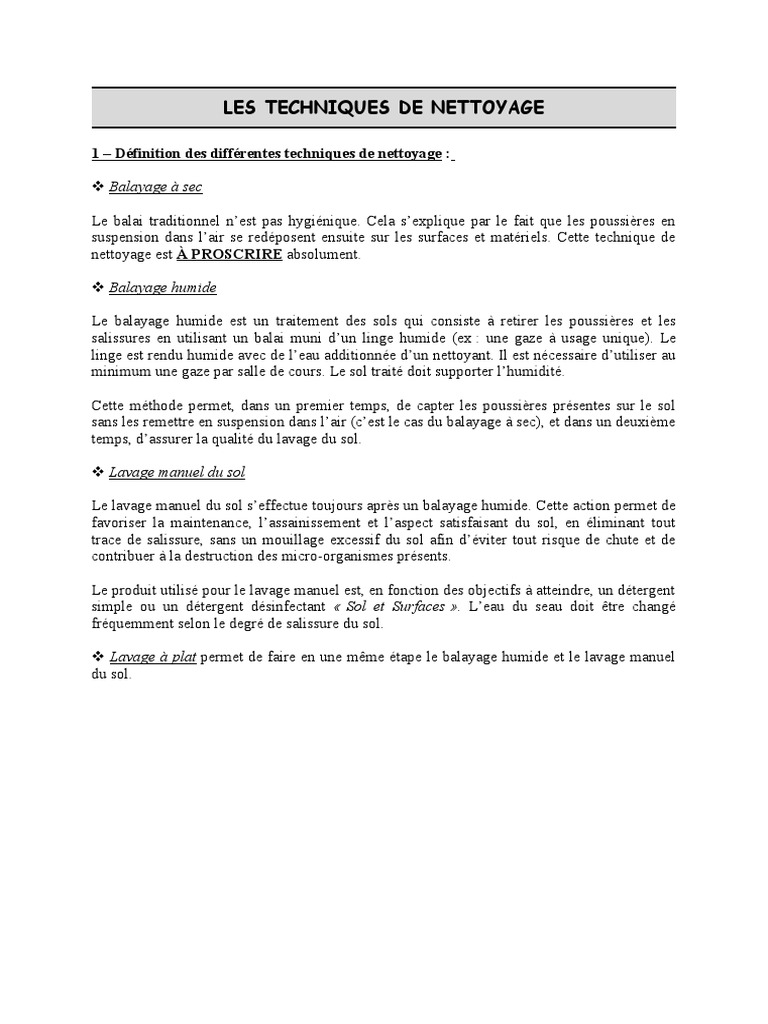 LES TECHNIQUES DE NETTOYAGE

1 – Définition des différentes techniques de nettoyage :

❖ Balayage à sec

Le balai traditionnel n'est pas hygiénique. Cela s'explique par le fait que les poussières en suspension dans l'air se redéposent ensuite sur les surfaces et matériels. Cette technique de nettoyage est À PROSCRIRE absolument.

❖ Balayage humide

Le balayage humide est un traitement des sols qui consiste à retirer les poussières et les salissures en utilisant un balai muni d'un linge humide (ex : une gaze à usage unique). Le linge est rendu humide avec de l'eau additionnée d'un nettoyant. Il est nécessaire d'utiliser au minimum une gaze par salle de cours. Le sol traité doit supporter l'humidité.

Cette méthode permet, dans un premier temps, de capter les poussières présentes sur le sol sans les remettre en suspension dans l'air (c'est le cas du balayage à sec), et dans un deuxième temps, d'assurer la qualité du lavage du sol.

❖ Lavage manuel du sol

Le lavage manuel du sol s'effectue toujours après un balayage humide. Cette action permet de favoriser la maintenance, l'assainissement et l'aspect satisfaisant du sol, en éliminant tout trace de salissure, sans un mouillage excessif du sol afin d'éviter tout risque de chute et de contribuer à la destruction des micro-organismes présents.

Le produit utilisé pour le lavage manuel est, en fonction des objectifs à atteindre, un détergent simple ou un détergent désinfectant « Sol et Surfaces ». L'eau du seau doit être changé fréquemment selon le degré de salissure du sol.

❖ Lavage à plat permet de faire en une même étape le balayage humide et le lavage manuel du sol.